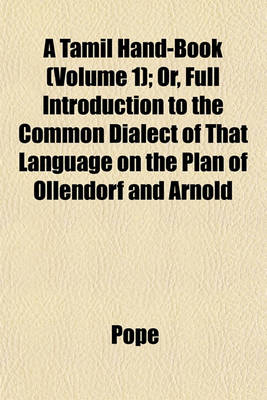 A Tamil Hand-Book (Volume 1); Or, Full Introduction to the Common Dialect of That Language on the Plan of Ollendorf and Arnold

Pope